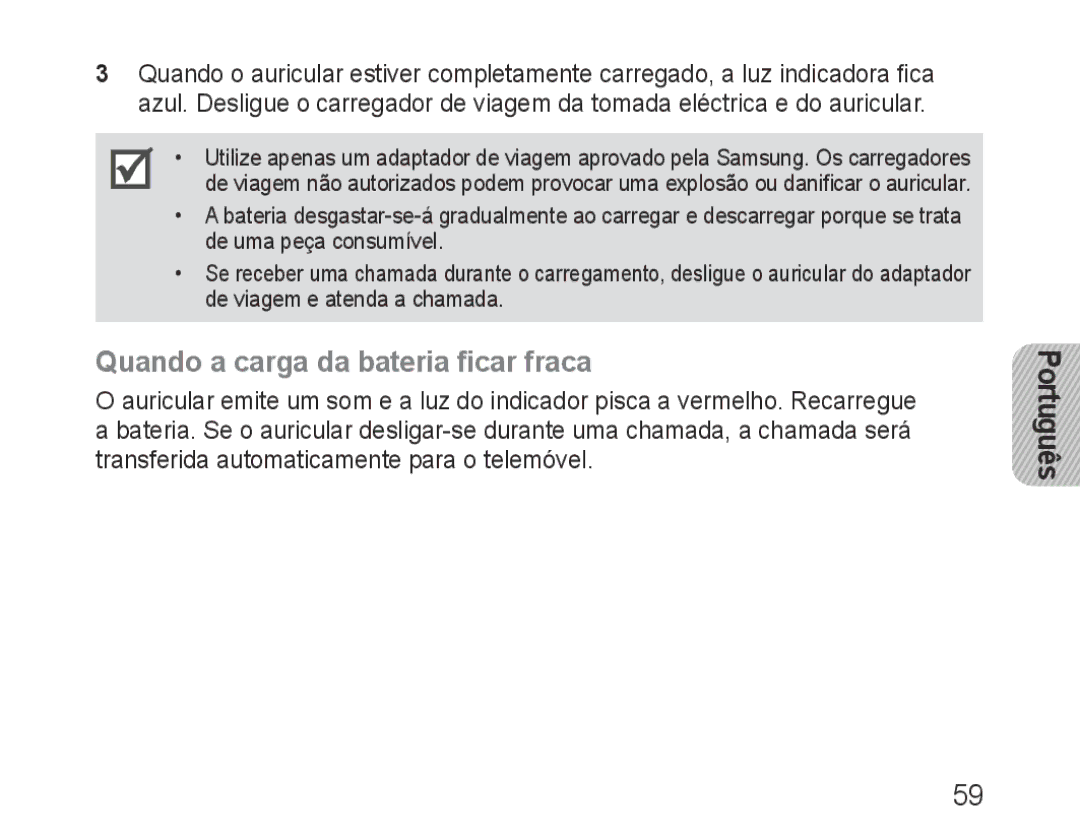 3 Quando o auricular estiver completamente carregado, a luz indicadora fica azul. Desligue o carregador de viagem da tomada eléctrica e do auricular.

• Utilize apenas um adaptador de viagem aprovado pela Samsung. Os carregadores de viagem não autorizados podem provocar uma explosão ou danificar o auricular.
• A bateria desgastar-se-á gradualmente ao carregar e descarregar porque se trata de uma peça consumível.
• Se receber uma chamada durante o carregamento, desligue o auricular do adaptador de viagem e atenda a chamada.

Quando a carga da bateria ficar fraca

O auricular emite um som e a luz do indicador pisca a vermelho. Recarregue a bateria. Se o auricular desligar-se durante uma chamada, a chamada será transferida automaticamente para o telemóvel.

Português

59